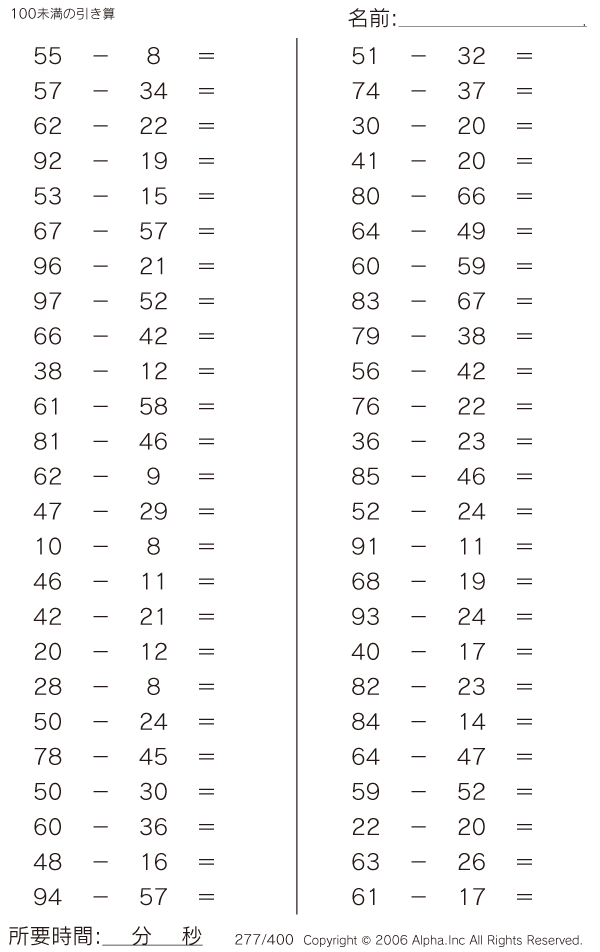 100未満の引き算

名前:

$55 - 8 =$
$57 - 34 =$
$62 - 22 =$
$92 - 19 =$
$53 - 15 =$
$67 - 57 =$
$96 - 21 =$
$97 - 52 =$
$66 - 42 =$
$38 - 12 =$
$61 - 58 =$
$81 - 46 =$
$62 - 9 =$
$47 - 29 =$
$10 - 8 =$
$46 - 11 =$
$42 - 21 =$
$20 - 12 =$
$28 - 8 =$
$50 - 24 =$
$78 - 45 =$
$50 - 30 =$
$60 - 36 =$
$48 - 16 =$
$94 - 57 =$

$51 - 32 =$
$74 - 37 =$
$30 - 20 =$
$41 - 20 =$
$80 - 66 =$
$64 - 49 =$
$60 - 59 =$
$83 - 67 =$
$79 - 38 =$
$56 - 42 =$
$76 - 22 =$
$36 - 23 =$
$85 - 46 =$
$52 - 24 =$
$91 - 11 =$
$68 - 19 =$
$93 - 24 =$
$40 - 17 =$
$82 - 23 =$
$84 - 14 =$
$64 - 47 =$
$59 - 52 =$
$22 - 20 =$
$63 - 26 =$
$61 - 17 =$

所要時間: 分 秒

277/400 Copyright © 2006 Alpha.Inc All Rights Reserved.